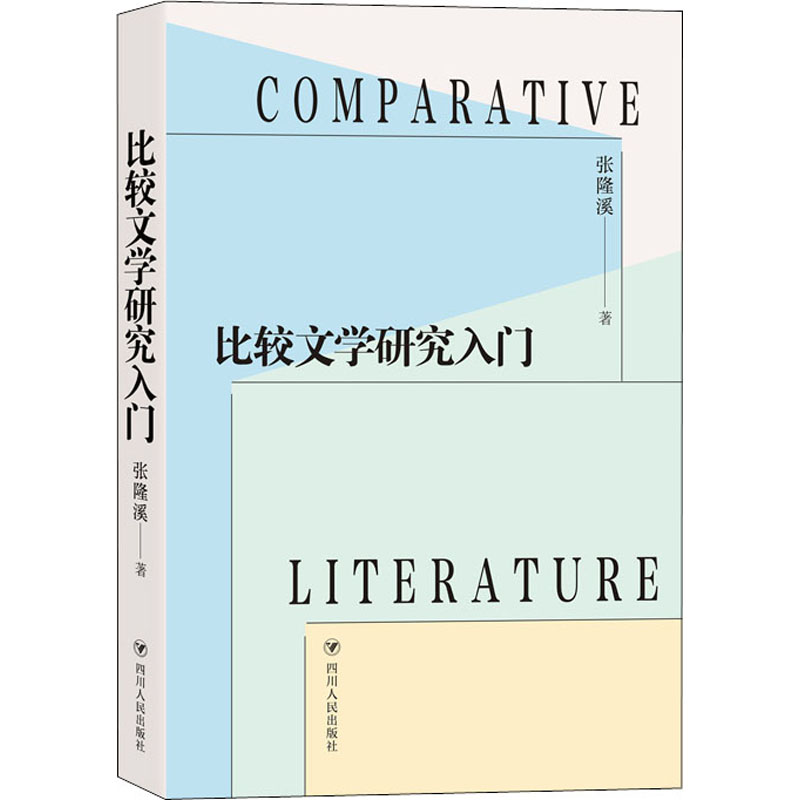 比较文学研究入门

张隆溪——著

四川人民出版社

COMPARATIVE

张隆溪——著

比较文学研究入门

LITERATURE

四川人民出版社